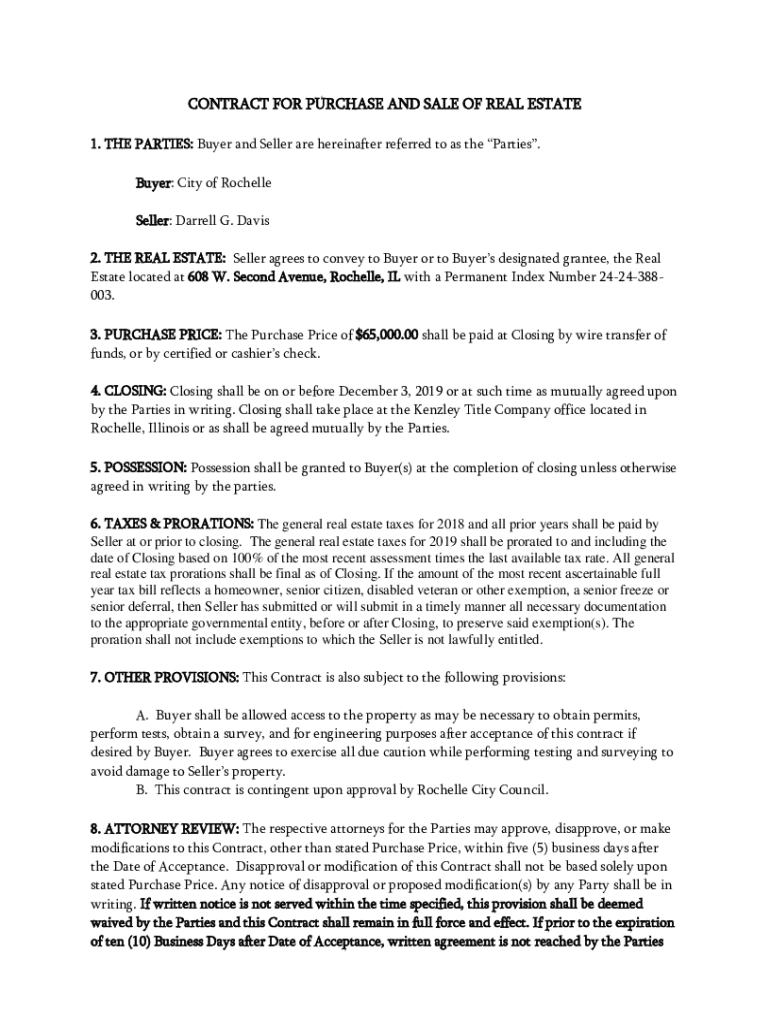 CONTRACT FOR PURCHASE AND SALE OF REAL ESTATE

1. THE PARTIES: Buyer and Seller are hereinafter referred to as the "Parties".

Buyer: City of Rochelle

Seller: Darrell G. Davis

2. THE REAL ESTATE: Seller agrees to convey to Buyer or to Buyer's designated grantee, the Real Estate located at 608 W. Second Avenue, Rochelle, IL with a Permanent Index Number 24-24-388-003.

3. PURCHASE PRICE: The Purchase Price of $65,000.00 shall be paid at Closing by wire transfer of funds, or by certified or cashier's check.

4. CLOSING: Closing shall be on or before December 3, 2019 or at such time as mutually agreed upon by the Parties in writing. Closing shall take place at the Kenzley Title Company office located in Rochelle, Illinois or as shall be agreed mutually by the Parties.

5. POSSESSION: Possession shall be granted to Buyer(s) at the completion of closing unless otherwise agreed in writing by the parties.

6. TAXES & PRORATIONS: The general real estate taxes for 2018 and all prior years shall be paid by Seller at or prior to closing. The general real estate taxes for 2019 shall be prorated to and including the date of Closing based on 100% of the most recent assessment times the last available tax rate. All general real estate tax prorations shall be final as of Closing. If the amount of the most recent ascertainable full year tax bill reflects a homeowner, senior citizen, disabled veteran or other exemption, a senior freeze or senior deferral, then Seller has submitted or will submit in a timely manner all necessary documentation to the appropriate governmental entity, before or after Closing, to preserve said exemption(s). The proration shall not include exemptions to which the Seller is not lawfully entitled.

7. OTHER PROVISIONS: This Contract is also subject to the following provisions:

A. Buyer shall be allowed access to the property as may be necessary to obtain permits, perform tests, obtain a survey, and for engineering purposes after acceptance of this contract if desired by Buyer. Buyer agrees to exercise all due caution while performing testing and surveying to avoid damage to Seller's property.
B. This contract is contingent upon approval by Rochelle City Council.

8. ATTORNEY REVIEW: The respective attorneys for the Parties may approve, disapprove, or make modifications to this Contract, other than stated Purchase Price, within five (5) business days after the Date of Acceptance. Disapproval or modification of this Contract shall not be based solely upon stated Purchase Price. Any notice of disapproval or proposed modification(s) by any Party shall be in writing. If written notice is not served within the time specified, this provision shall be deemed waived by the Parties and this Contract shall remain in full force and effect. If prior to the expiration of ten (10) Business Days after Date of Acceptance, written agreement is not reached by the Parties